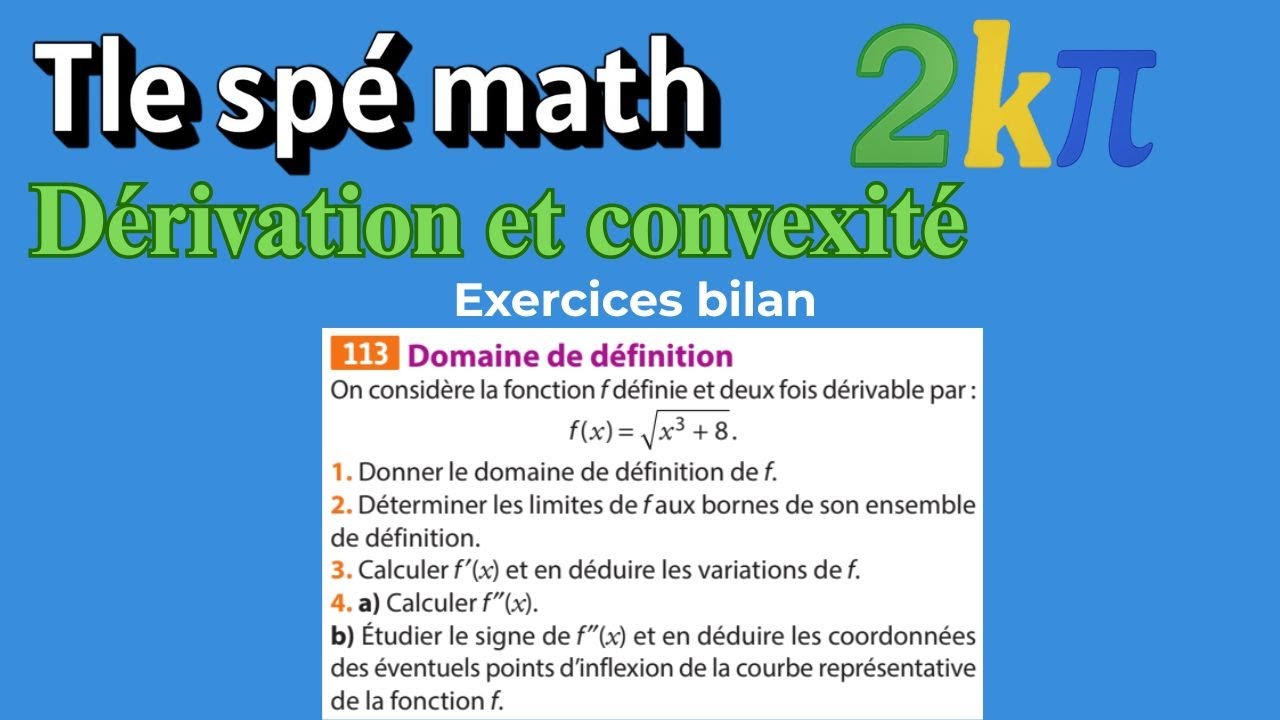 Tle spé math

$2k\pi$

Dérivation et convexité

Exercices bilan

113 Domaine de définition

On considère la fonction $f$ définie et deux fois dérivable par :

$f(x) = \sqrt{x^3 + 8}$.

1. Donner le domaine de définition de $f$.

2. Déterminer les limites de $f$ aux bornes de son ensemble de définition.

3. Calculer $f'(x)$ et en déduire les variations de $f$.

4. a) Calculer $f''(x)$.

b) Étudier le signe de $f''(x)$ et en déduire les coordonnées des éventuels points d'inflexion de la courbe représentative de la fonction $f$.